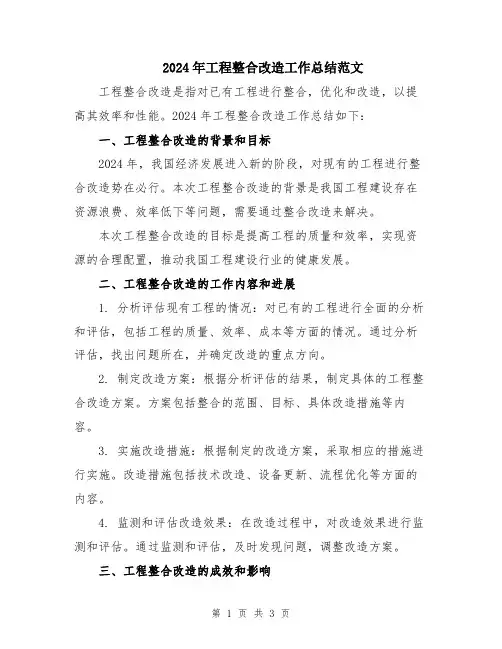 2024年工程整合改造工作总结范文

工程整合改造是指对已有工程进行整合，优化和改造，以提高其效率和性能。2024年工程整合改造工作总结如下：

一、工程整合改造的背景和目标

2024年，我国经济发展进入新的阶段，对现有的工程进行整合改造势在必行。本次工程整合改造的背景是我国工程建设存在资源浪费、效率低下等问题，需要通过整合改造来解决。

本次工程整合改造的目标是提高工程的质量和效率，实现资源的合理配置，推动我国工程建设行业的健康发展。

二、工程整合改造的工作内容和进展

1. 分析评估现有工程的情况：对已有的工程进行全面的分析和评估，包括工程的质量、效率、成本等方面的情况。通过分析评估，找出问题所在，并确定改造的重点方向。

2. 制定改造方案：根据分析评估的结果，制定具体的工程整合改造方案。方案包括整合的范围、目标、具体改造措施等内容。

3. 实施改造措施：根据制定的改造方案，采取相应的措施进行实施。改造措施包括技术改造、设备更新、流程优化等方面的内容。

4. 监测和评估改造效果：在改造过程中，对改造效果进行监测和评估。通过监测和评估，及时发现问题，调整改造方案。

三、工程整合改造的成效和影响

第 1 页 共 3 页